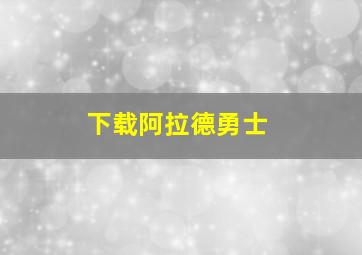 下载阿拉德勇士